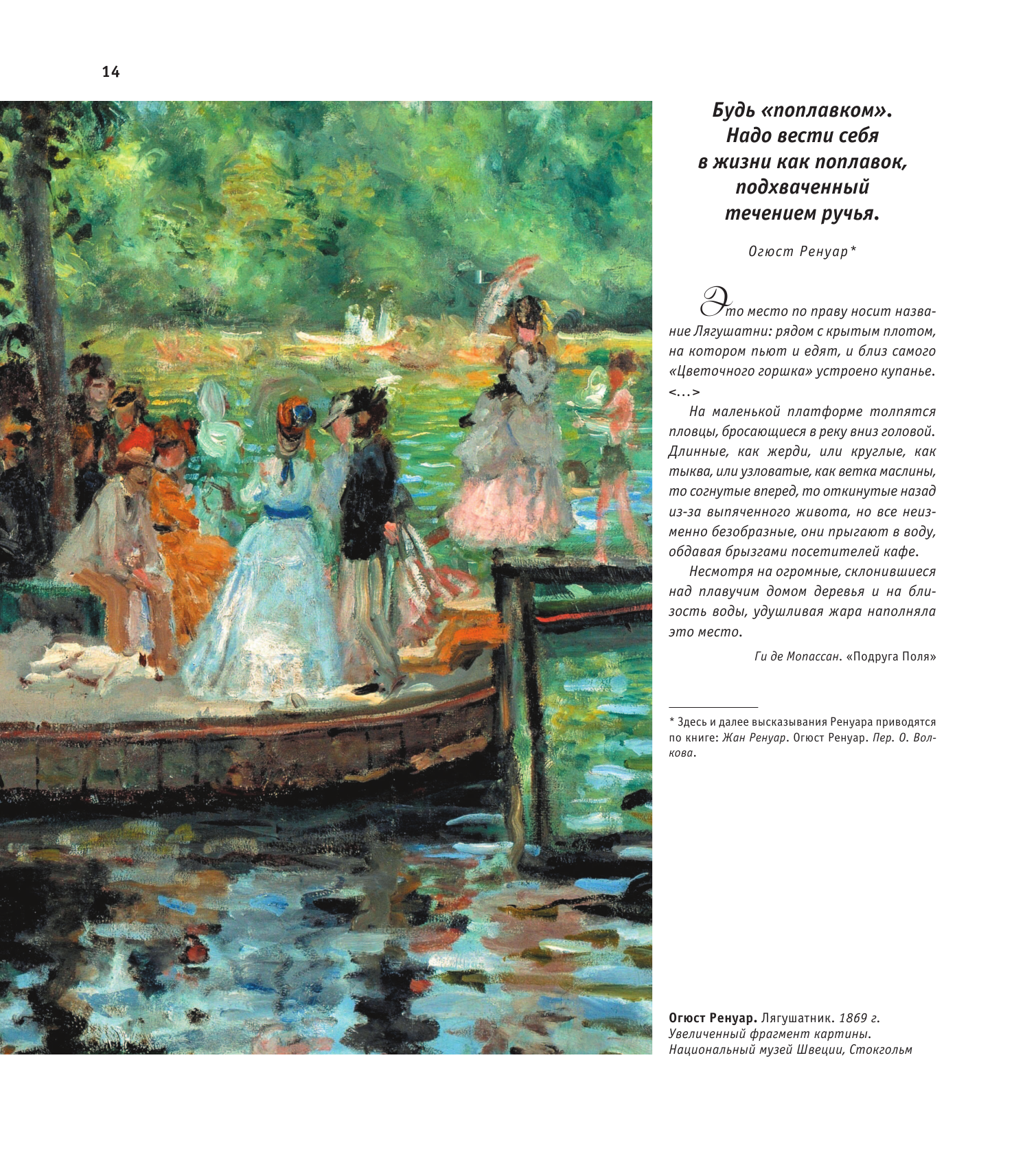 14

Будь «поплавком». Надо вести себя в жизни как поплавок, подхваченный течением ручья.

Огюст Ренуар*

Это место по праву носит название Лягушатни: рядом с крытым плотом, на котором пьют и едят, и близ самого «Цветочного горшка» устроено купанье. <...>

На маленькой платформе толпятся пловцы, бросающиеся в реку вниз головой. Длинные, как жерди, или круглые, как тыква, или узловатые, как ветка маслины, то согнутые вперед, то откинутые назад из-за выпяченного живота, но все неизменно безобразные, они прыгают в воду, обдавая брызгами посетителей кафе.

Несмотря на огромные, склонившиеся над плавучим домом деревья и на близость воды, удушливая жара наполняла это место.

Ги де Мопассан. «Подруга Поля»

* Здесь и далее высказывания Ренуара приводятся по книге: Жан Ренуар. Огюст Ренуар. Пер. О. Волкова.

Огюст Ренуар. Лягушатник. 1869 г.
Увеличенный фрагмент картины.
Национальный музей Швеции, Стокгольм